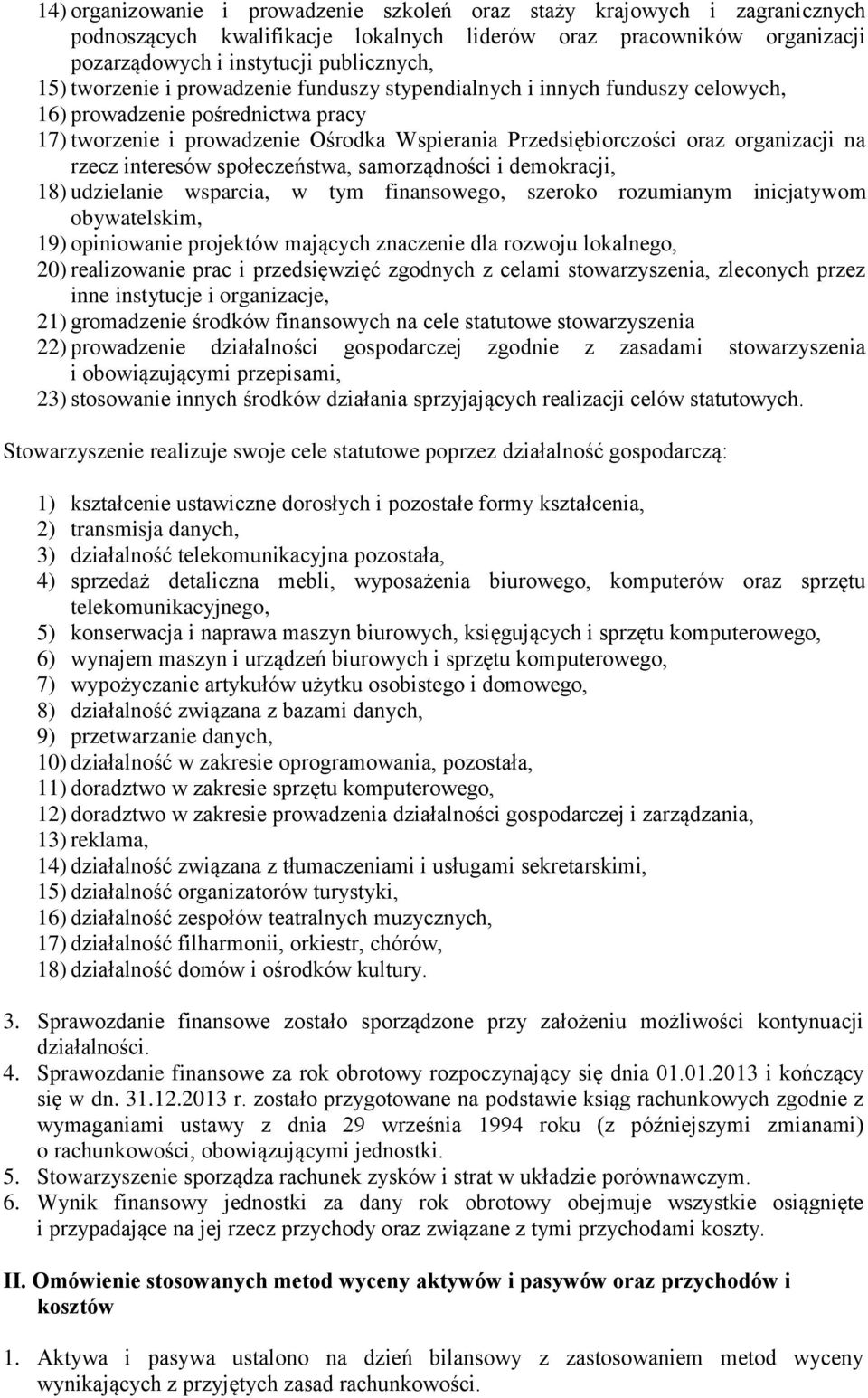 14) organizowanie i prowadzenie szkoleń oraz staży krajowych i zagranicznych podnoszących kwalifikacje lokalnych liderów oraz pracowników organizacji pozarządowych i instytucji publicznych,
15) tworzenie i prowadzenie funduszy stypendialnych i innych funduszy celowych,
16) prowadzenie pośrednictwa pracy
17) tworzenie i prowadzenie Ośrodka Wspierania Przedsiębiorczości oraz organizacji na rzecz interesów społeczeństwa, samorządności i demokracji,
18) udzielanie wsparcia, w tym finansowego, szeroko rozumianym inicjatywom obywatelskim,
19) opiniowanie projektów mających znaczenie dla rozwoju lokalnego,
20) realizowanie prac i przedsięwzięć zgodnych z celami stowarzyszenia, zleconych przez inne instytucje i organizacje,
21) gromadzenie środków finansowych na cele statutowe stowarzyszenia
22) prowadzenie działalności gospodarczej zgodnie z zasadami stowarzyszenia i obowiązującymi przepisami,
23) stosowanie innych środków działania sprzyjających realizacji celów statutowych.

Stowarzyszenie realizuje swoje cele statutowe poprzez działalność gospodarczą:

1) kształcenie ustawiczne dorosłych i pozostałe formy kształcenia,
2) transmisja danych,
3) działalność telekomunikacyjna pozostała,
4) sprzedaż detaliczna mebli, wyposażenia biurowego, komputerów oraz sprzętu telekomunikacyjnego,
5) konserwacja i naprawa maszyn biurowych, księgujących i sprzętu komputerowego,
6) wynajem maszyn i urządzeń biurowych i sprzętu komputerowego,
7) wypożyczanie artykułów użytku osobistego i domowego,
8) działalność związana z bazami danych,
9) przetwarzanie danych,
10) działalność w zakresie oprogramowania, pozostała,
11) doradztwo w zakresie sprzętu komputerowego,
12) doradztwo w zakresie prowadzenia działalności gospodarczej i zarządzania,
13) reklama,
14) działalność związana z tłumaczeniami i usługami sekretarskimi,
15) działalność organizatorów turystyki,
16) działalność zespołów teatralnych muzycznych,
17) działalność filharmonii, orkiestr, chórów,
18) działalność domów i ośrodków kultury.

3. Sprawozdanie finansowe zostało sporządzone przy założeniu możliwości kontynuacji działalności.
4. Sprawozdanie finansowe za rok obrotowy rozpoczynający się dnia 01.01.2013 i kończący się w dn. 31.12.2013 r. zostało przygotowane na podstawie ksiąg rachunkowych zgodnie z wymaganiami ustawy z dnia 29 września 1994 roku (z późniejszymi zmianami) o rachunkowości, obowiązującymi jednostki.
5. Stowarzyszenie sporządza rachunek zysków i strat w układzie porównawczym.
6. Wynik finansowy jednostki za dany rok obrotowy obejmuje wszystkie osiągnięte i przypadające na jej rzecz przychody oraz związane z tymi przychodami koszty.

II. Omówienie stosowanych metod wyceny aktywów i pasywów oraz przychodów i kosztów

1. Aktywa i pasywa ustalono na dzień bilansowy z zastosowaniem metod wyceny wynikających z przyjętych zasad rachunkowości.